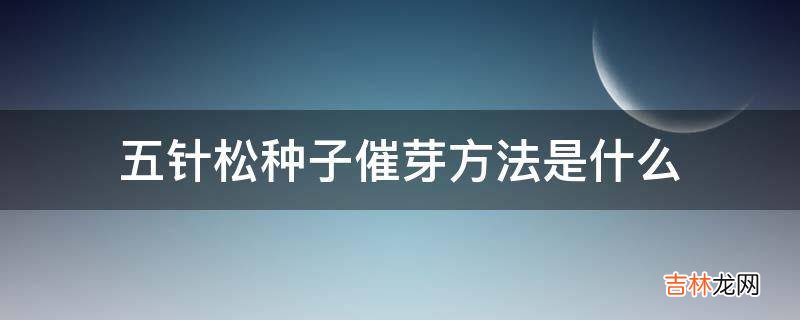 五针松种子催芽方法是什么

吉林龙网